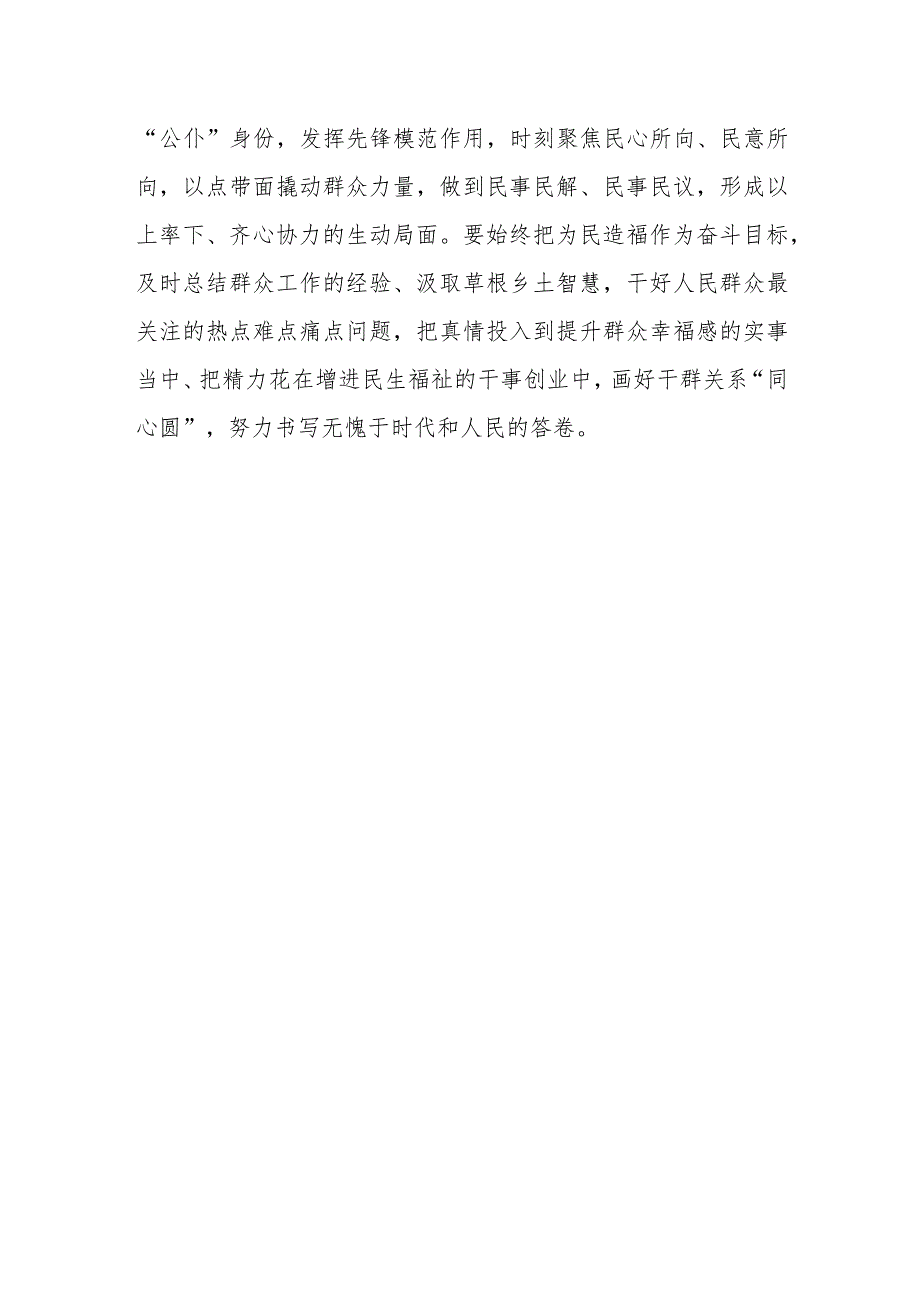 “公仆”身份，发挥先锋模范作用，时刻聚焦民心所向、民意所向，以点带面撬动群众力量，做到民事民解、民事民议，形成以上率下、齐心协力的生动局面。要始终把为民造福作为奋斗目标，及时总结群众工作的经验、汲取草根乡土智慧，干好人民群众最关注的热点难点痛点问题，把真情投入到提升群众幸福感的实事当中、把精力花在增进民生福祉的干事创业中，画好干群关系“同心圆”，努力书写无愧于时代和人民的答卷。